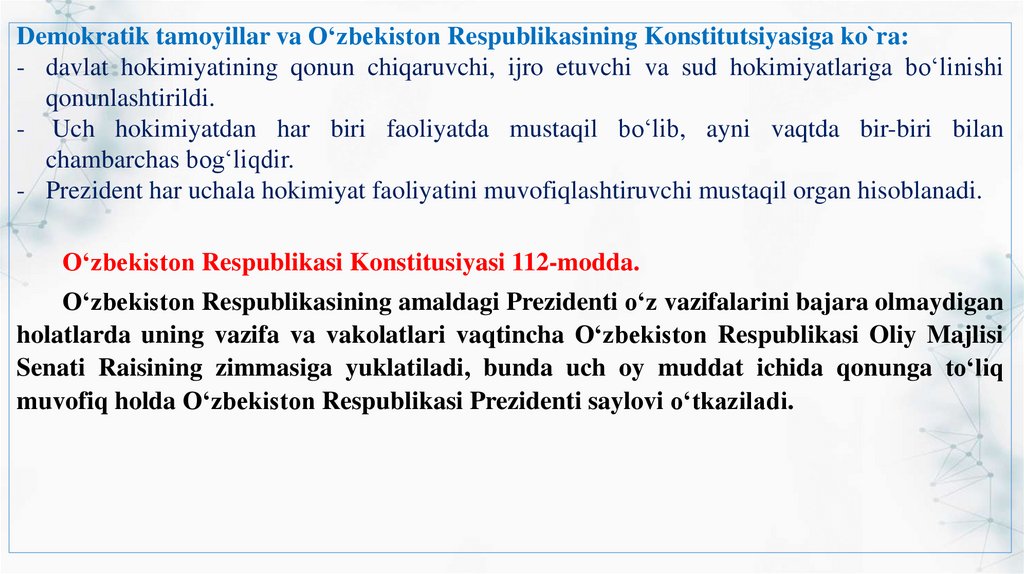 Demokratik tamoyillar va O‘zbekiston Respublikasining Konstitutsiyasiga ko`ra:
- davlat hokimiyatining qonun chiqaruvchi, ijro etuvchi va sud hokimiyatlariga bo‘linishi qonunlashtirildi.
- Uch hokimiyatdan har biri faoliyatda mustaqil bo‘lib, ayni vaqtda bir-biri bilan chambarchas bog‘liqdir.
- Prezident har uchala hokimiyat faoliyatini muvofiqlashtiruvchi mustaqil organ hisoblanadi.

O‘zbekiston Respublikasi Konstitusiyasi 112-modda.

O‘zbekiston Respublikasining amaldagi Prezidenti o‘z vazifalarini bajara olmaydigan holatlarda uning vazifa va vakolatlari vaqtincha O‘zbekiston Respublikasi Oliy Majlisi Senati Raisining zimmasiga yuklatiladi, bunda uch oy muddat ichida qonunga to‘liq muvofiq holda O‘zbekiston Respublikasi Prezidenti saylovi o‘tkaziladi.